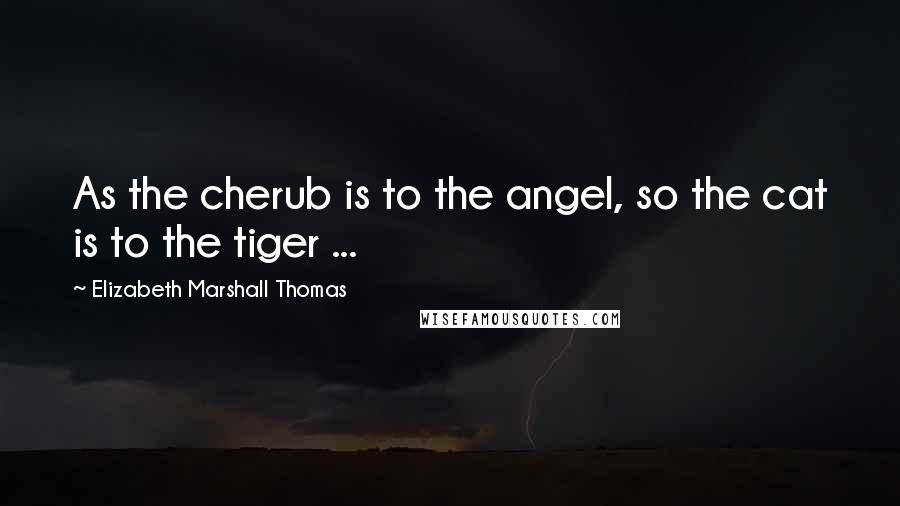 As the cherub is to the angel, so the cat is to the tiger ...

~ Elizabeth Marshall Thomas

WISEFAMOUSQUOTES.COM